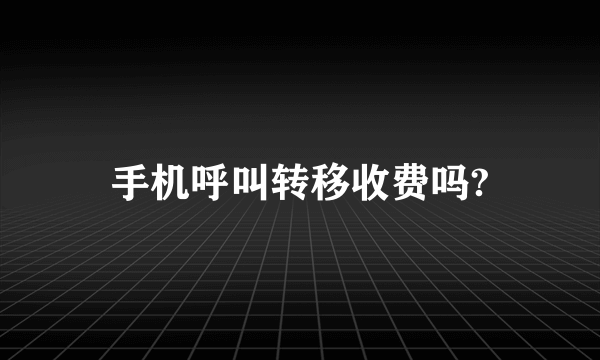 手机呼叫转移收费吗?